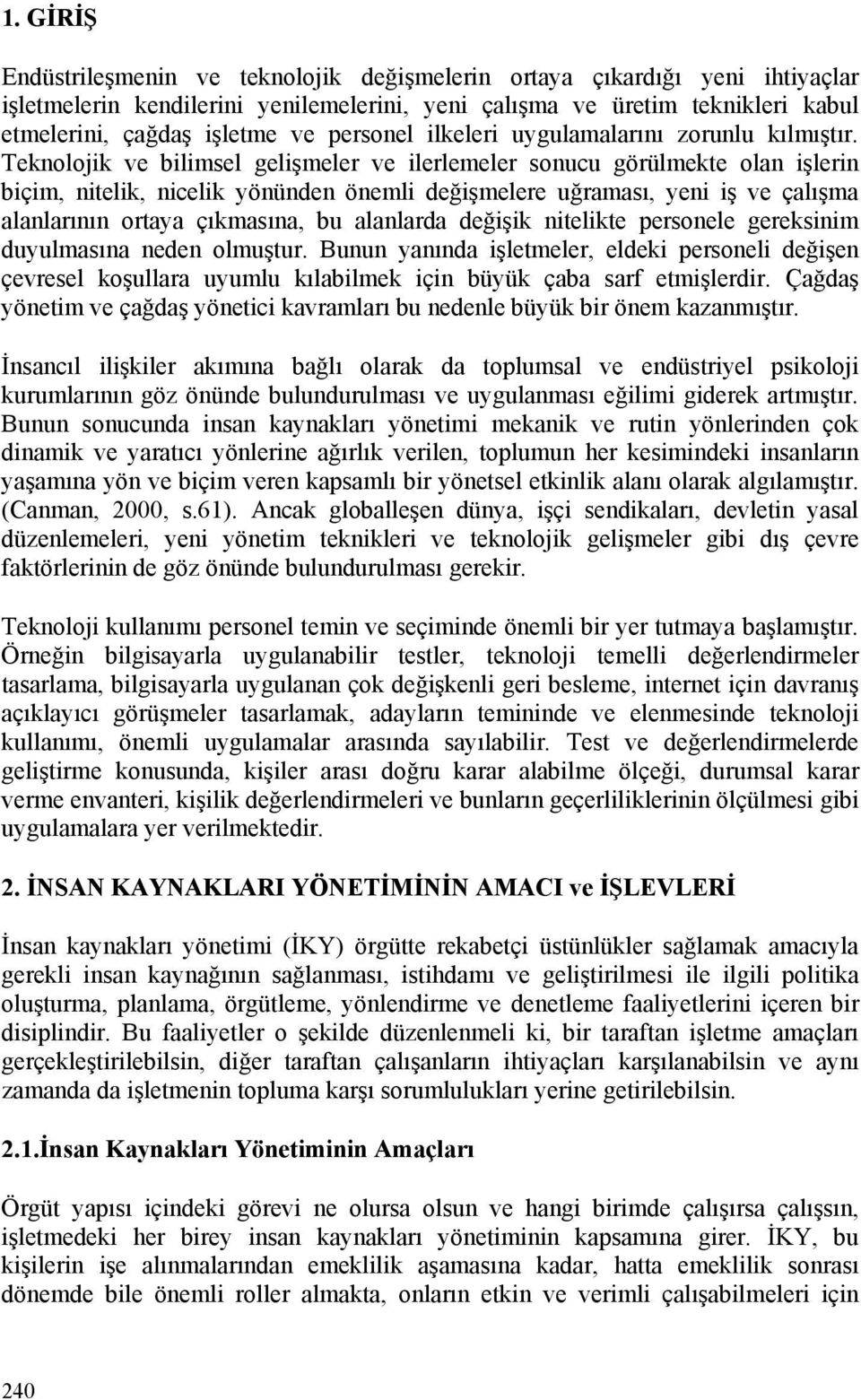 1. GİRİŞ

Endüstrileşmenin ve teknolojik değişmelerin ortaya çıkardığı yeni ihtiyaçlar işletmelerin kendilerini yenilemelerini, yeni çalışma ve üretim teknikleri kabul etmelerini, çağdaş işletme ve personel ilkeleri uygulamalarını zorunlu kılmıştır. Teknolojik ve bilimsel gelişmeler ve ilerlemeler sonucu görülmekte olan işlerin biçim, nitelik, nicelik yönünden önemli değişmelere uğraması, yeni iş ve çalışma alanlarının ortaya çıkmasına, bu alanlarda değişik nitelikte personele gereksinim duyulmasına neden olmuştur. Bunun yanında işletmeler, eldeki personeli değişen çevresel koşullara uyumlu kılabilmek için büyük çaba sarf etmişlerdir. Çağdaş yönetim ve çağdaş yönetici kavramları bu nedenle büyük bir önem kazanmıştır.

İnsancıl ilişkiler akımına bağlı olarak da toplumsal ve endüstriyel psikoloji kurumlarının göz önünde bulundurulması ve uygulanması eğilimi giderek artmıştır. Bunun sonucunda insan kaynakları yönetimi mekanik ve rutin yönlerinden çok dinamik ve yaratıcı yönlerine ağırlık verilen, toplumun her kesimindeki insanların yaşamına yön ve biçim veren kapsamlı bir yönetsel etkinlik alanı olarak algılamıştır. (Canman, 2000, s.61). Ancak globalleşen dünya, işçi sendikaları, devletin yasal düzenlemeleri, yeni yönetim teknikleri ve teknolojik gelişmeler gibi dış çevre faktörlerinin de göz önünde bulundurulması gerekir.

Teknoloji kullanımı personel temin ve seçiminde önemli bir yer tutmaya başlamıştır. Örneğin bilgisayarla uygulanabilir testler, teknoloji temelli değerlendirmeler tasarlama, bilgisayarla uygulanan çok değişkenli geri besleme, internet için davranış açıklayıcı görüşmeler tasarlamak, adayların temininde ve elenmesinde teknoloji kullanımı, önemli uygulamalar arasında sayılabilir. Test ve değerlendirmelerde geliştirme konusunda, kişiler arası doğru karar alabilme ölçeği, durumsal karar verme envanteri, kişilik değerlendirmeleri ve bunların geçerliliklerinin ölçülmesi gibi uygulamalara yer verilmektedir.

2. İNSAN KAYNAKLARI YÖNETİMİNİN AMACI ve İŞLEVLERİ

İnsan kaynakları yönetimi (İKY) örgütte rekabetçi üstünlükler sağlamak amacıyla gerekli insan kaynağının sağlanması, istihdamı ve geliştirilmesi ile ilgili politika oluşturma, planlama, örgütleme, yönlendirme ve denetleme faaliyetlerini içeren bir disiplindir. Bu faaliyetler o şekilde düzenlenmeli ki, bir taraftan işletme amaçları gerçekleştirilebilsin, diğer taraftan çalışanların ihtiyaçları karşılanabilsin ve aynı zamanda da işletmenin topluma karşı sorumlulukları yerine getirilebilsin.

2.1.İnsan Kaynakları Yönetiminin Amaçları

Örgüt yapısı içindeki görevi ne olursa olsun ve hangi birimde çalışırsa çalışsın, işletmedeki her birey insan kaynakları yönetiminin kapsamına girer. İKY, bu kişilerin işe alınmalarından emeklilik aşamasına kadar, hatta emeklilik sonrası dönemde bile önemli roller almakta, onların etkin ve verimli çalışabilmeleri için

240